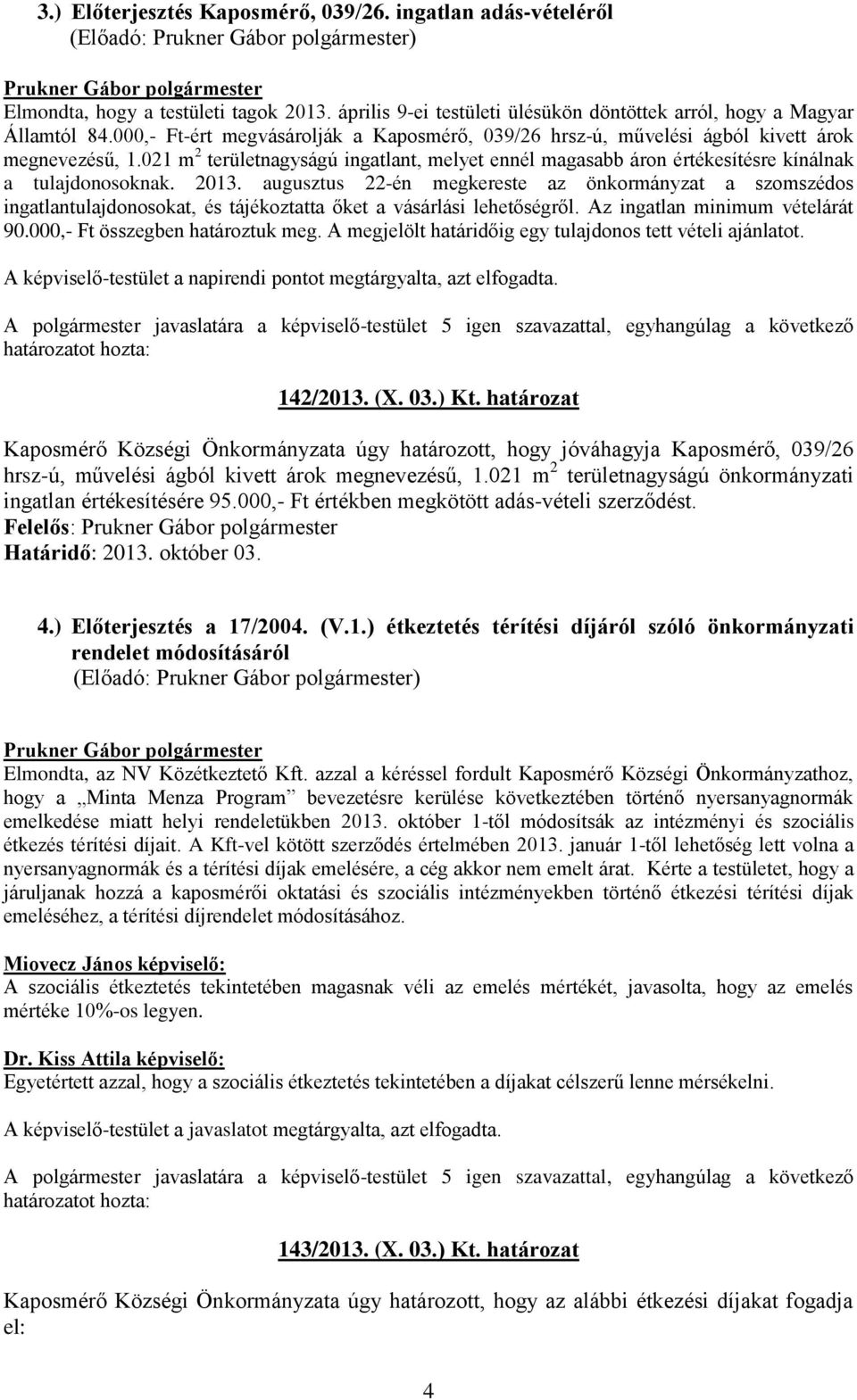 3.) Előterjesztés Kaposmérő, 039/26. ingatlan adás-vételéről
(Előadó: Prukner Gábor polgármester)

Prukner Gábor polgármester
Elmondta, hogy a testületi tagok 2013. április 9-ei testületi ülésükön döntöttek arról, hogy a Magyar Államtól 84.000,- Ft-ért megvásárolják a Kaposmérő, 039/26 hrsz-ú, művelési ágból kivett árok megnevezésű, 1.021 $m^2$ területnagyságú ingatlant, melyet ennél magasabb áron értékesítésre kínálnak a tulajdonosoknak. 2013. augusztus 22-én megkereste az önkormányzat a szomszédos ingatlantulajdonosokat, és tájékoztatta őket a vásárlási lehetőségről. Az ingatlan minimum vételárát 90.000,- Ft összegben határoztuk meg. A megjelölt határidőig egy tulajdonos tett vételi ajánlatot.

A képviselő-testület a napirendi pontot megtárgyalta, azt elfogadta.

A polgármester javaslatára a képviselő-testület 5 igen szavazattal, egyhangúlag a következő határozatot hozta:

142/2013. (X. 03.) Kt. határozat

Kaposmérő Községi Önkormányzata úgy határozott, hogy jóváhagyja Kaposmérő, 039/26 hrsz-ú, művelési ágból kivett árok megnevezésű, 1.021 $m^2$ területnagyságú önkormányzati ingatlan értékesítésére 95.000,- Ft értékben megkötött adás-vételi szerződést.
Felelős: Prukner Gábor polgármester
Határidő: 2013. október 03.

4.) Előterjesztés a 17/2004. (V.1.) étkeztetés térítési díjáról szóló önkormányzati rendelet módosításáról
(Előadó: Prukner Gábor polgármester)

Prukner Gábor polgármester
Elmondta, az NV Közétkeztető Kft. azzal a kéréssel fordult Kaposmérő Községi Önkormányzathoz, hogy a „Minta Menza Program” bevezetésre kerülése következtében történő nyersanyagnormák emelkedése miatt helyi rendeletükben 2013. október 1-től módosítsák az intézményi és szociális étkezés térítési díjait. A Kft-vel kötött szerződés értelmében 2013. január 1-től lehetőség lett volna a nyersanyagnormák és a térítési díjak emelésére, a cég akkor nem emelt árat. Kérte a testületet, hogy a járuljanak hozzá a kaposmérői oktatási és szociális intézményekben történő étkezési térítési díjak emeléséhez, a térítési díjrendelet módosításához.

Miovecz János képviselő:
A szociális étkeztetés tekintetében magasnak véli az emelés mértékét, javasolta, hogy az emelés mértéke 10%-os legyen.

Dr. Kiss Attila képviselő:
Egyetértett azzal, hogy a szociális étkeztetés tekintetében a díjakat célszerű lenne mérsékelni.

A képviselő-testület a javaslatot megtárgyalta, azt elfogadta.

A polgármester javaslatára a képviselő-testület 5 igen szavazattal, egyhangúlag a következő határozatot hozta:

143/2013. (X. 03.) Kt. határozat

Kaposmérő Községi Önkormányzata úgy határozott, hogy az alábbi étkezési díjakat fogadja el:

4